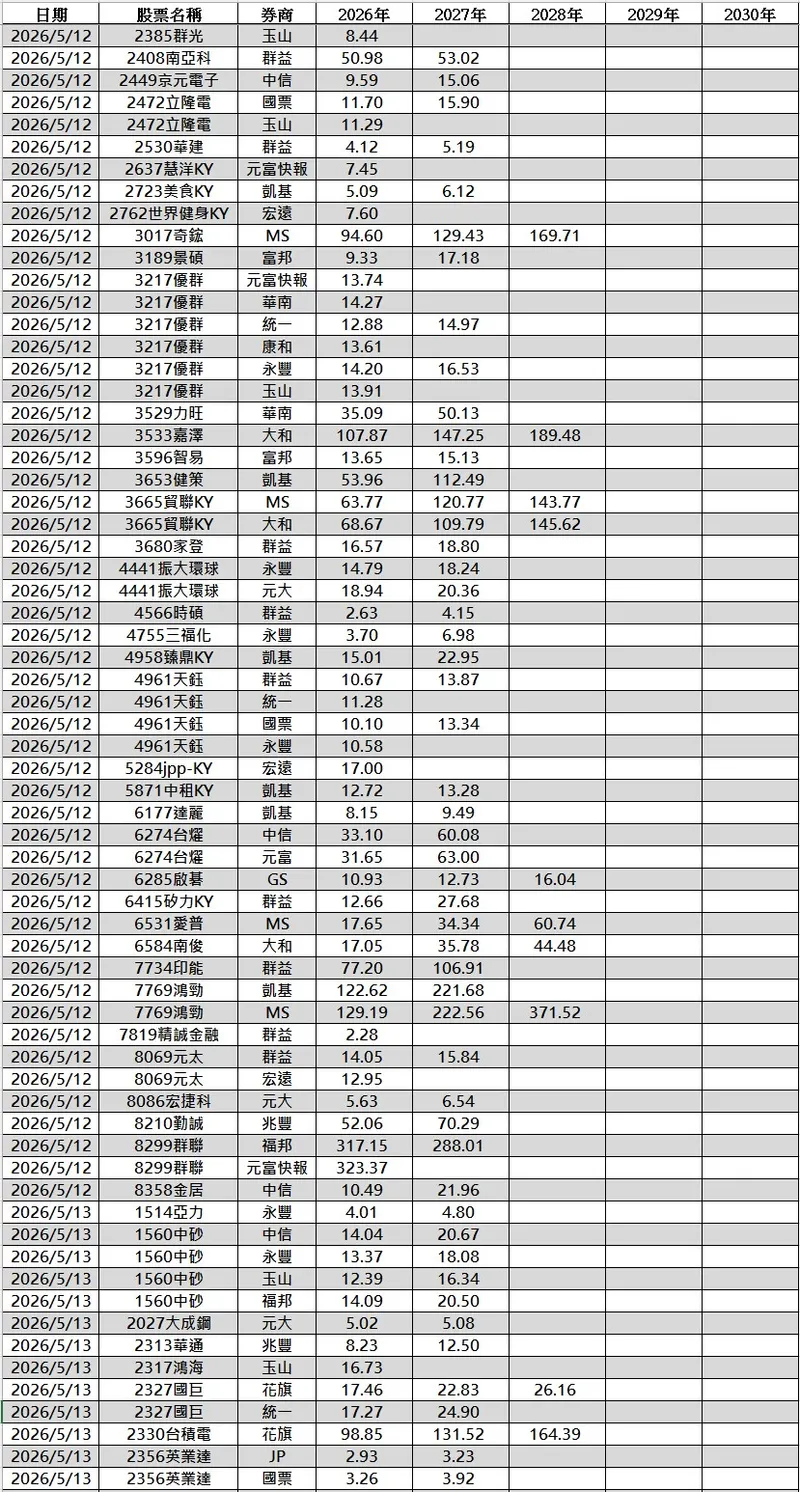 | 日期 | 股票名稱 | 券商 | 2026年 | 2027年 | 2028年 | 2029年 | 2030年 |
|---|---|---|---|---|---|---|---|
| 2026/5/12 | 2385群光 | 玉山 | 8.44 | | | | |
| 2026/5/12 | 2408南亞科 | 群益 | 50.98 | 53.02 | | | |
| 2026/5/12 | 2449京元電子 | 中信 | 9.59 | 15.06 | | | |
| 2026/5/12 | 2472立隆電 | 國票 | 11.70 | 15.90 | | | |
| 2026/5/12 | 2472立隆電 | 玉山 | 11.29 | | | | |
| 2026/5/12 | 2530華建 | 群益 | 4.12 | 5.19 | | | |
| 2026/5/12 | 2637慧洋KY | 元富快報 | 7.45 | | | | |
| 2026/5/12 | 2723美食KY | 凱基 | 5.09 | 6.12 | | | |
| 2026/5/12 | 2762世界健身KY | 宏遠 | 7.60 | | | | |
| 2026/5/12 | 3017奇鋐 | MS | 94.60 | 129.43 | 169.71 | | |
| 2026/5/12 | 3189景碩 | 富邦 | 9.33 | 17.18 | | | |
| 2026/5/12 | 3217優群 | 元富快報 | 13.74 | | | | |
| 2026/5/12 | 3217優群 | 華南 | 14.27 | | | | |
| 2026/5/12 | 3217優群 | 統一 | 12.88 | 14.97 | | | |
| 2026/5/12 | 3217優群 | 康和 | 13.61 | | | | |
| 2026/5/12 | 3217優群 | 永豐 | 14.20 | 16.53 | | | |
| 2026/5/12 | 3217優群 | 玉山 | 13.91 | | | | |
| 2026/5/12 | 3529力旺 | 華南 | 35.09 | 50.13 | | | |
| 2026/5/12 | 3533嘉澤 | 大和 | 107.87 | 147.25 | 189.48 | | |
| 2026/5/12 | 3596智易 | 富邦 | 13.65 | 15.13 | | | |
| 2026/5/12 | 3653健策 | 凱基 | 53.96 | 112.49 | | | |
| 2026/5/12 | 3665貿聯KY | MS | 63.77 | 120.77 | 143.77 | | |
| 2026/5/12 | 3665貿聯KY | 大和 | 68.67 | 109.79 | 145.62 | | |
| 2026/5/12 | 3680家登 | 群益 | 16.57 | 18.80 | | | |
| 2026/5/12 | 4441振大環球 | 永豐 | 14.79 | 18.24 | | | |
| 2026/5/12 | 4441振大環球 | 元大 | 18.94 | 20.36 | | | |
| 2026/5/12 | 4566時碩 | 群益 | 2.63 | 4.15 | | | |
| 2026/5/12 | 4755三福化 | 永豐 | 3.70 | 6.98 | | | |
| 2026/5/12 | 4958臻鼎KY | 凱基 | 15.01 | 22.95 | | | |
| 2026/5/12 | 4961天鈺 | 群益 | 10.67 | 13.87 | | | |
| 2026/5/12 | 4961天鈺 | 統一 | 11.28 | | | | |
| 2026/5/12 | 4961天鈺 | 國票 | 10.10 | 13.34 | | | |
| 2026/5/12 | 4961天鈺 | 永豐 | 10.58 | | | | |
| 2026/5/12 | 5284jpp-KY | 宏遠 | 17.00 | | | | |
| 2026/5/12 | 5871中租KY | 凱基 | 12.72 | 13.28 | | | |
| 2026/5/12 | 6177達麗 | 凱基 | 8.15 | 9.49 | | | |
| 2026/5/12 | 6274台燿 | 中信 | 33.10 | 60.08 | | | |
| 2026/5/12 | 6274台燿 | 元富 | 31.65 | 63.00 | | | |
| 2026/5/12 | 6285啟碁 | GS | 10.93 | 12.73 | 16.04 | | |
| 2026/5/12 | 6415矽力KY | 群益 | 12.66 | 27.68 | | | |
| 2026/5/12 | 6531愛普 | MS | 17.65 | 34.34 | 60.74 | | |
| 2026/5/12 | 6584南俊 | 大和 | 17.05 | 35.78 | 44.48 | | |
| 2026/5/12 | 7734印能 | 群益 | 77.20 | 106.91 | | | |
| 2026/5/12 | 7769鴻勁 | 凱基 | 122.62 | 221.68 | | | |
| 2026/5/12 | 7769鴻勁 | MS | 129.19 | 222.56 | 371.52 | | |
| 2026/5/12 | 7819精誠金融 | 群益 | 2.28 | | | | |
| 2026/5/12 | 8069元太 | 群益 | 14.05 | 15.84 | | | |
| 2026/5/12 | 8069元太 | 宏遠 | 12.95 | | | | |
| 2026/5/12 | 8086宏捷科 | 元大 | 5.63 | 6.54 | | | |
| 2026/5/12 | 8210勤誠 | 兆豐 | 52.06 | 70.29 | | | |
| 2026/5/12 | 8299群聯 | 福邦 | 317.15 | 288.01 | | | |
| 2026/5/12 | 8299群聯 | 元富快報 | 323.37 | | | | |
| 2026/5/12 | 8358金居 | 中信 | 10.49 | 21.96 | | | |
| 2026/5/13 | 1514亞力 | 永豐 | 4.01 | 4.80 | | | |
| 2026/5/13 | 1560中砂 | 中信 | 14.04 | 20.67 | | | |
| 2026/5/13 | 1560中砂 | 永豐 | 13.37 | 18.08 | | | |
| 2026/5/13 | 1560中砂 | 玉山 | 12.39 | 16.34 | | | |
| 2026/5/13 | 1560中砂 | 福邦 | 14.09 | 20.50 | | | |
| 2026/5/13 | 2027大成鋼 | 元大 | 5.02 | 5.08 | | | |
| 2026/5/13 | 2313華通 | 兆豐 | 8.23 | 12.50 | | | |
| 2026/5/13 | 2317鴻海 | 玉山 | 16.73 | | | | |
| 2026/5/13 | 2327國巨 | 花旗 | 17.46 | 22.83 | 26.16 | | |
| 2026/5/13 | 2327國巨 | 統一 | 17.27 | 24.90 | | | |
| 2026/5/13 | 2330台積電 | 花旗 | 98.85 | 131.52 | 164.39 | | |
| 2026/5/13 | 2356英業達 | JP | 2.93 | 3.23 | | | |
| 2026/5/13 | 2356英業達 | 國票 | 3.26 | 3.92 | | | |